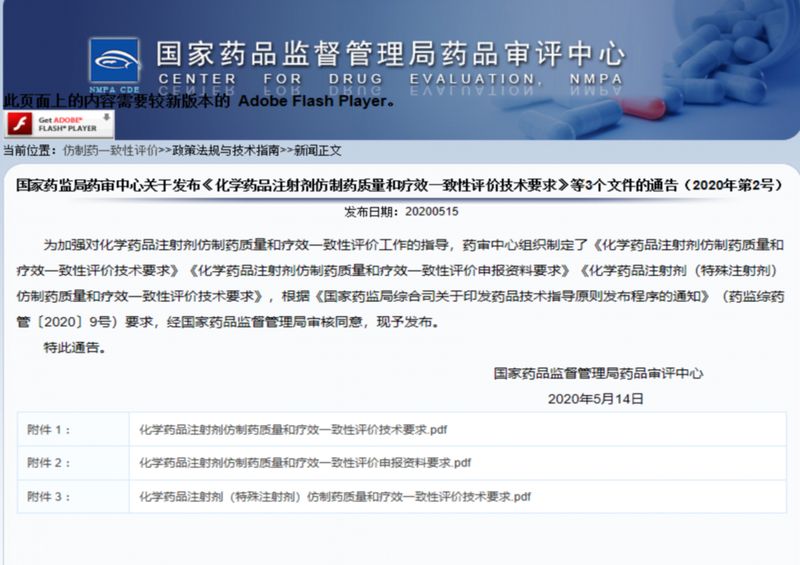 NMPA CDE

国家药品监督管理局药品审评中心
CENTER FOR DRUG EVALUATION, NMPA

此页面上的内容需要较新版本的 Adobe Flash Player。

Get ADOBE® FLASH® PLAYER

当前位置：仿制药一致性评价>>政策法规与技术指南>>新闻正文

国家药监局药审中心关于发布《化学药品注射剂仿制药质量和疗效一致性评价技术要求》等3个文件的通告（2020年第2号）

发布日期：20200515

为加强对化学药品注射剂仿制药质量和疗效一致性评价工作的指导，药审中心组织制定了《化学药品注射剂仿制药质量和疗效一致性评价技术要求》《化学药品注射剂仿制药质量和疗效一致性评价申报资料要求》《化学药品注射剂（特殊注射剂）仿制药质量和疗效一致性评价技术要求》，根据《国家药监局综合司关于印发药品技术指导原则发布程序的通知》（药监综药管〔2020〕9号）要求，经国家药品监督管理局审核同意，现予发布。

特此通告。

国家药品监督管理局药品审评中心

2020年5月14日

| 附件 1： | 化学药品注射剂仿制药质量和疗效一致性评价技术要求.pdf |
|---|---|
| 附件 2： | 化学药品注射剂仿制药质量和疗效一致性评价申报资料要求.pdf |
| 附件 3： | 化学药品注射剂（特殊注射剂）仿制药质量和疗效一致性评价技术要求.pdf |